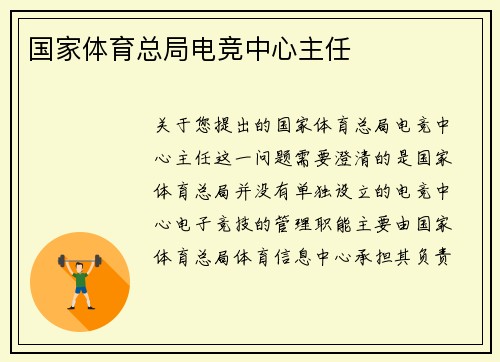 国家体育总局电竞中心主任

关于您提出的国家体育总局电竞中心主任这一问题需要澄清的是国家体育总局并没有单独设立的电竞中心电子竞技的管理职能主要由国家体育总局体育信息中心承担其负责